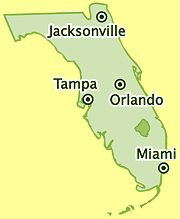 Jacksonville
Tampa
Orlando
Miami